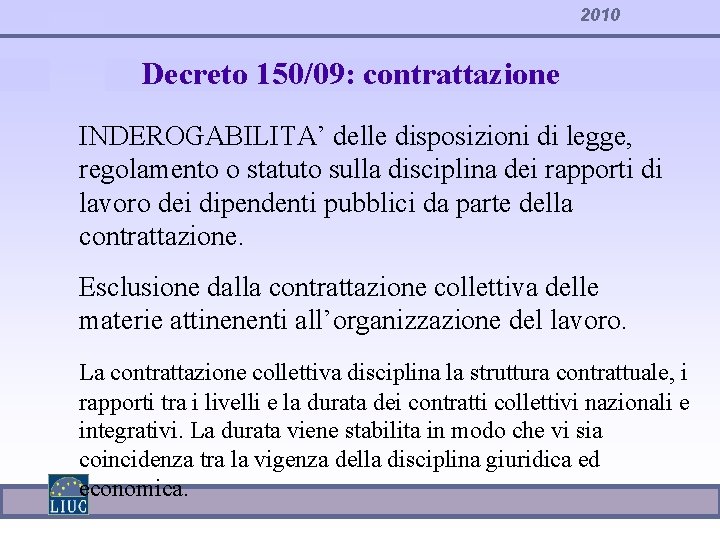 2010

Decreto 150/09: contrattazione

INDEROGABILITA’ delle disposizioni di legge, regolamento o statuto sulla disciplina dei rapporti di lavoro dei dipendenti pubblici da parte della contrattazione.

Esclusione dalla contrattazione collettiva delle materie attinenenti all’organizzazione del lavoro.

La contrattazione collettiva disciplina la struttura contrattuale, i rapporti tra i livelli e la durata dei contratti collettivi nazionali e integrativi. La durata viene stabilita in modo che vi sia coincidenza tra la vigenza della disciplina giuridica ed economica.

LIUC